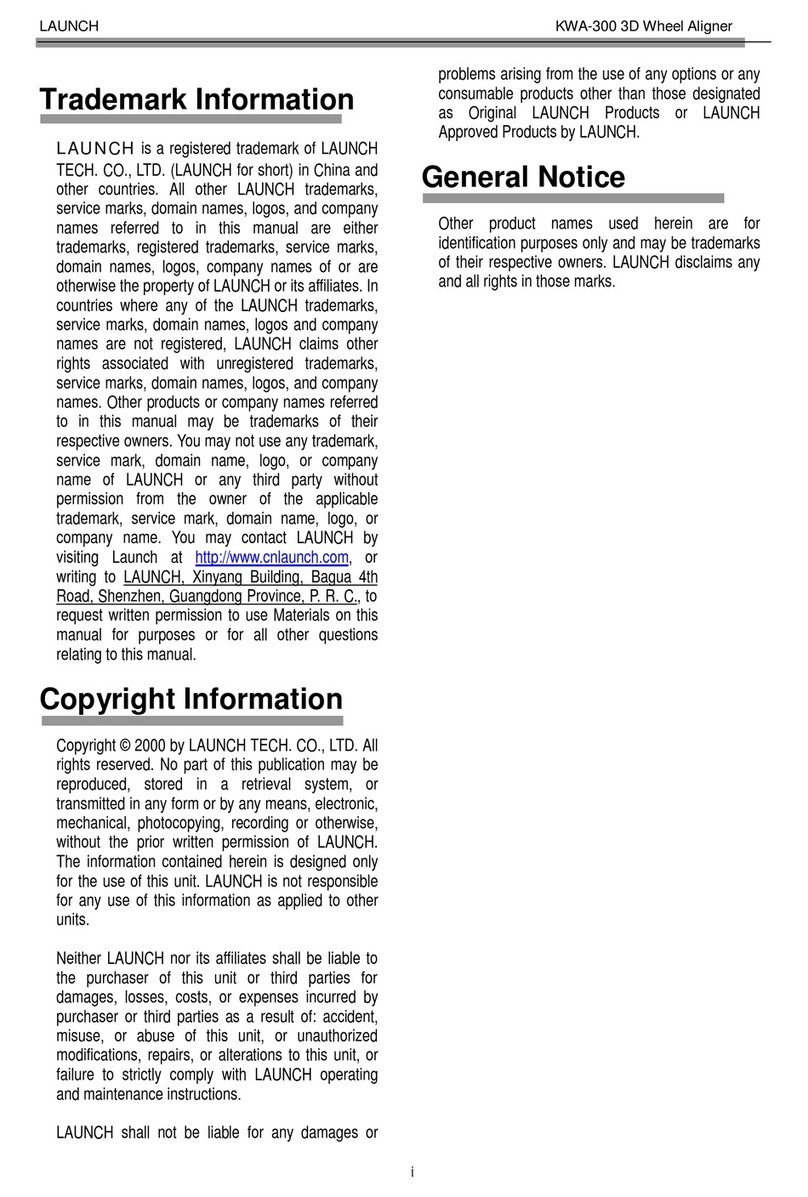 LAUNCH KWA-300 3D Wheel Aligner

Trademark Information

LAUNCH is a registered trademark of LAUNCH TECH. CO., LTD. (LAUNCH for short) in China and other countries. All other LAUNCH trademarks, service marks, domain names, logos, and company names referred to in this manual are either trademarks, registered trademarks, service marks, domain names, logos, company names of or are otherwise the property of LAUNCH or its affiliates. In countries where any of the LAUNCH trademarks, service marks, domain names, logos and company names are not registered, LAUNCH claims other rights associated with unregistered trademarks, service marks, domain names, logos, and company names. Other products or company names referred to in this manual may be trademarks of their respective owners. You may not use any trademark, service mark, domain name, logo, or company name of LAUNCH or any third party without permission from the owner of the applicable trademark, service mark, domain name, logo, or company name. You may contact LAUNCH by visiting Launch at http://www.cnlaunch.com, or writing to LAUNCH, Xinyang Building, Bagua 4th Road, Shenzhen, Guangdong Province, P. R. C., to request written permission to use Materials on this manual for purposes or for all other questions relating to this manual.

Copyright Information

Copyright © 2000 by LAUNCH TECH. CO., LTD. All rights reserved. No part of this publication may be reproduced, stored in a retrieval system, or transmitted in any form or by any means, electronic, mechanical, photocopying, recording or otherwise, without the prior written permission of LAUNCH. The information contained herein is designed only for the use of this unit. LAUNCH is not responsible for any use of this information as applied to other units.

Neither LAUNCH nor its affiliates shall be liable to the purchaser of this unit or third parties for damages, losses, costs, or expenses incurred by purchaser or third parties as a result of: accident, misuse, or abuse of this unit, or unauthorized modifications, repairs, or alterations to this unit, or failure to strictly comply with LAUNCH operating and maintenance instructions.

LAUNCH shall not be liable for any damages or problems arising from the use of any options or any consumable products other than those designated as Original LAUNCH Products or LAUNCH Approved Products by LAUNCH.

General Notice

Other product names used herein are for identification purposes only and may be trademarks of their respective owners. LAUNCH disclaims any and all rights in those marks.

i